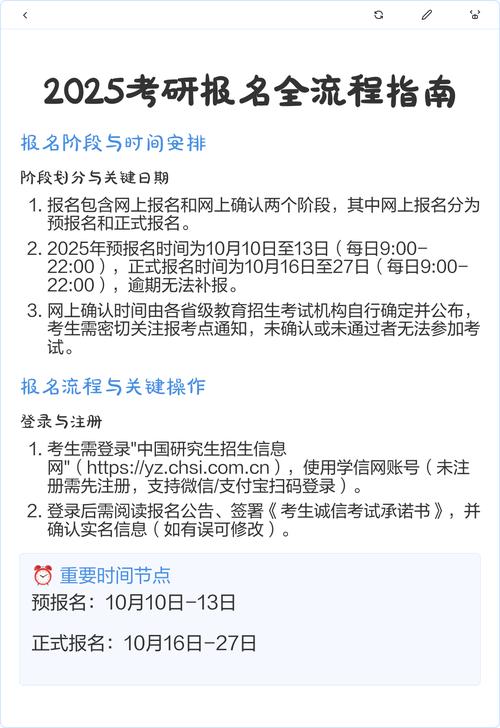 2025考研报名全流程指南

报名阶段与时间安排

阶段划分与关键日期

1. 报名包含网上报名和网上确认两个阶段，其中网上报名分为预报名和正式报名。
2. 2025年预报名时间为10月10日至13日（每日9:00-22:00），正式报名时间为10月16日至27日（每日9:00-22:00），逾期无法补报。
3. 网上确认时间由各省级教育招生考试机构自行确定并公布，考生需密切关注报考点通知，未确认或未通过者无法参加考试。

报名流程与关键操作

登录与注册

1. 考生需登录"中国研究生招生信息网"（https://yz.chsi.com.cn），使用学信网账号（未注册需先注册，支持微信/支付宝扫码登录）。
2. 登录后需阅读报名公告、签署《考生诚信考试承诺书》，并确认实名信息（如有误可修改）。

⏰ 重要时间节点
预报名：10月10日-13日

正式报名：10月16日-27日